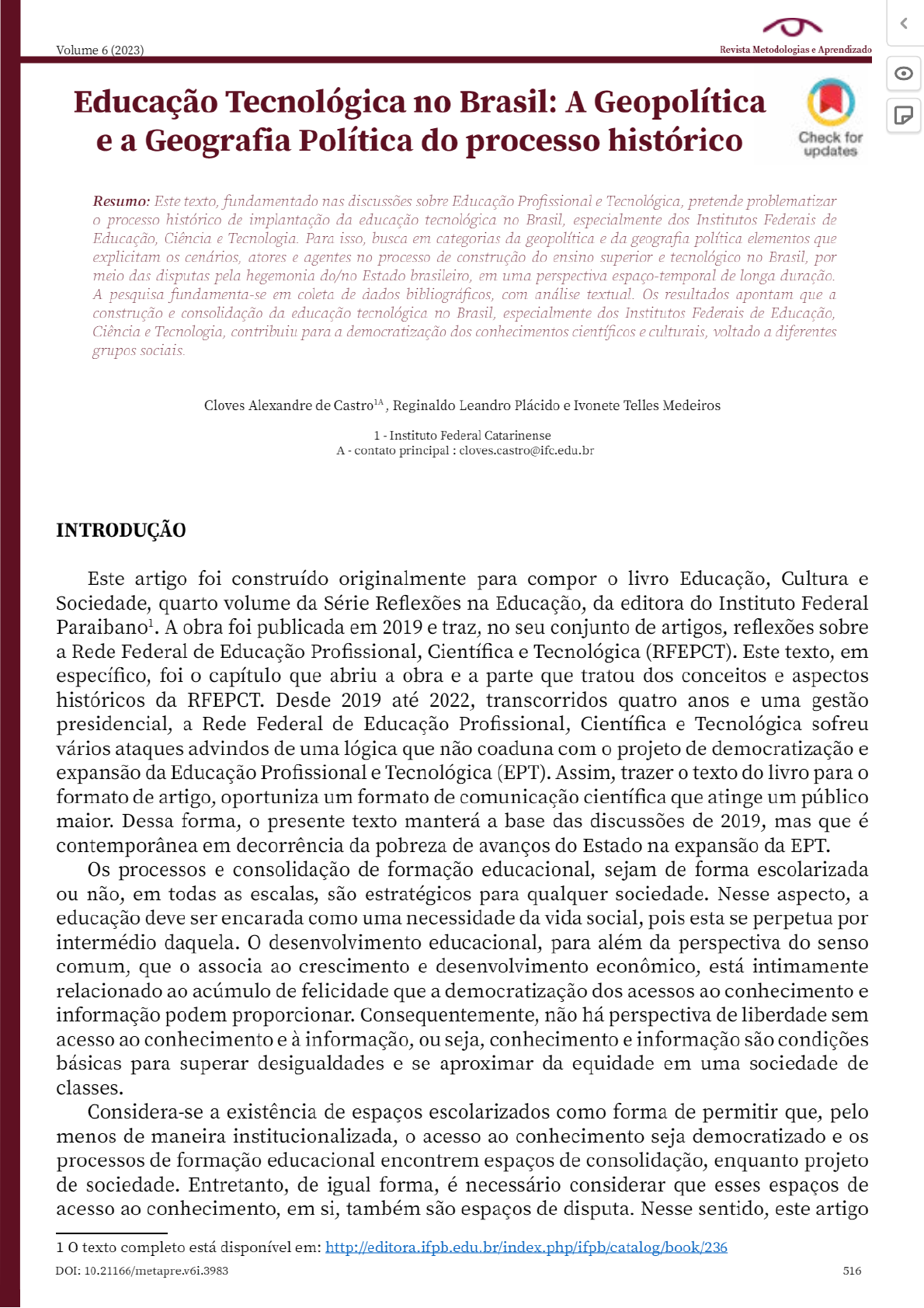 Volume 6 (2023)

Revista Metodologias e Aprendizado

Educação Tecnológica no Brasil: A Geopolítica e a Geografia Política do processo histórico

Check for updates

Resumo: Este texto, fundamentado nas discussões sobre Educação Profissional e Tecnológica, pretende problematizar o processo histórico de implantação da educação tecnológica no Brasil, especialmente dos Institutos Federais de Educação, Ciência e Tecnologia. Para isso, busca em categorias da geopolítica e da geografia política elementos que explicitam os cenários, atores e agentes no processo de construção do ensino superior e tecnológico no Brasil, por meio das disputas pela hegemonia do/no Estado brasileiro, em uma perspectiva espaço-temporal de longa duração. A pesquisa fundamenta-se em coleta de dados bibliográficos, com análise textual. Os resultados apontam que a construção e consolidação da educação tecnológica no Brasil, especialmente dos Institutos Federais de Educação, Ciência e Tecnologia, contribuiu para a democratização dos conhecimentos científicos e culturais, voltado a diferentes grupos sociais.

Cloves Alexandre de Castro$^{1A}$, Reginaldo Leandro Plácido e Ivonete Telles Medeiros

1 - Instituto Federal Catarinense
A - contato principal : cloves.castro@ifc.edu.br

INTRODUÇÃO

Este artigo foi construído originalmente para compor o livro Educação, Cultura e Sociedade, quarto volume da Série Reflexões na Educação, da editora do Instituto Federal Paraibano$^1$. A obra foi publicada em 2019 e traz, no seu conjunto de artigos, reflexões sobre a Rede Federal de Educação Profissional, Científica e Tecnológica (RFEPCT). Este texto, em específico, foi o capítulo que abriu a obra e a parte que tratou dos conceitos e aspectos históricos da RFEPCT. Desde 2019 até 2022, transcorridos quatro anos e uma gestão presidencial, a Rede Federal de Educação Profissional, Científica e Tecnológica sofreu vários ataques advindos de uma lógica que não coaduna com o projeto de democratização e expansão da Educação Profissional e Tecnológica (EPT). Assim, trazer o texto do livro para o formato de artigo, oportuniza um formato de comunicação científica que atinge um público maior. Dessa forma, o presente texto manterá a base das discussões de 2019, mas que é contemporânea em decorrência da pobreza de avanços do Estado na expansão da EPT.

Os processos e consolidação de formação educacional, sejam de forma escolarizada ou não, em todas as escalas, são estratégicos para qualquer sociedade. Nesse aspecto, a educação deve ser encarada como uma necessidade da vida social, pois esta se perpetua por intermédio daquela. O desenvolvimento educacional, para além da perspectiva do senso comum, que o associa ao crescimento e desenvolvimento econômico, está intimamente relacionado ao acúmulo de felicidade que a democratização dos acessos ao conhecimento e informação podem proporcionar. Consequentemente, não há perspectiva de liberdade sem acesso ao conhecimento e à informação, ou seja, conhecimento e informação são condições básicas para superar desigualdades e se aproximar da equidade em uma sociedade de classes.

Considera-se a existência de espaços escolarizados como forma de permitir que, pelo menos de maneira institucionalizada, o acesso ao conhecimento seja democratizado e os processos de formação educacional encontrem espaços de consolidação, enquanto projeto de sociedade. Entretanto, de igual forma, é necessário considerar que esses espaços de acesso ao conhecimento, em si, também são espaços de disputa. Nesse sentido, este artigo

1 O texto completo está disponível em: http://editora.ifpb.edu.br/index.php/ifpb/catalog/book/236

DOI: 10.21166/metapre.v6i.3983

516